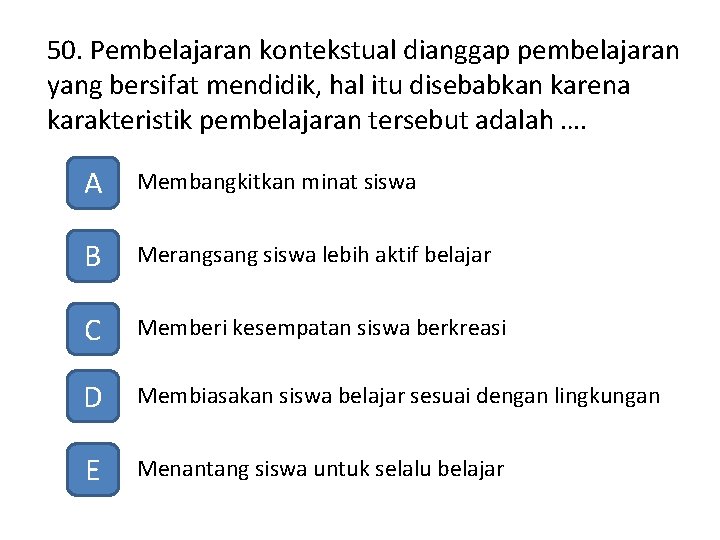 50. Pembelajaran kontekstual dianggap pembelajaran yang bersifat mendidik, hal itu disebabkan karena karakteristik pembelajaran tersebut adalah ….

A Membangkitkan minat siswa

B Merangsang siswa lebih aktif belajar

C Memberi kesempatan siswa berkreasi

D Membiasakan siswa belajar sesuai dengan lingkungan

E Menantang siswa untuk selalu belajar